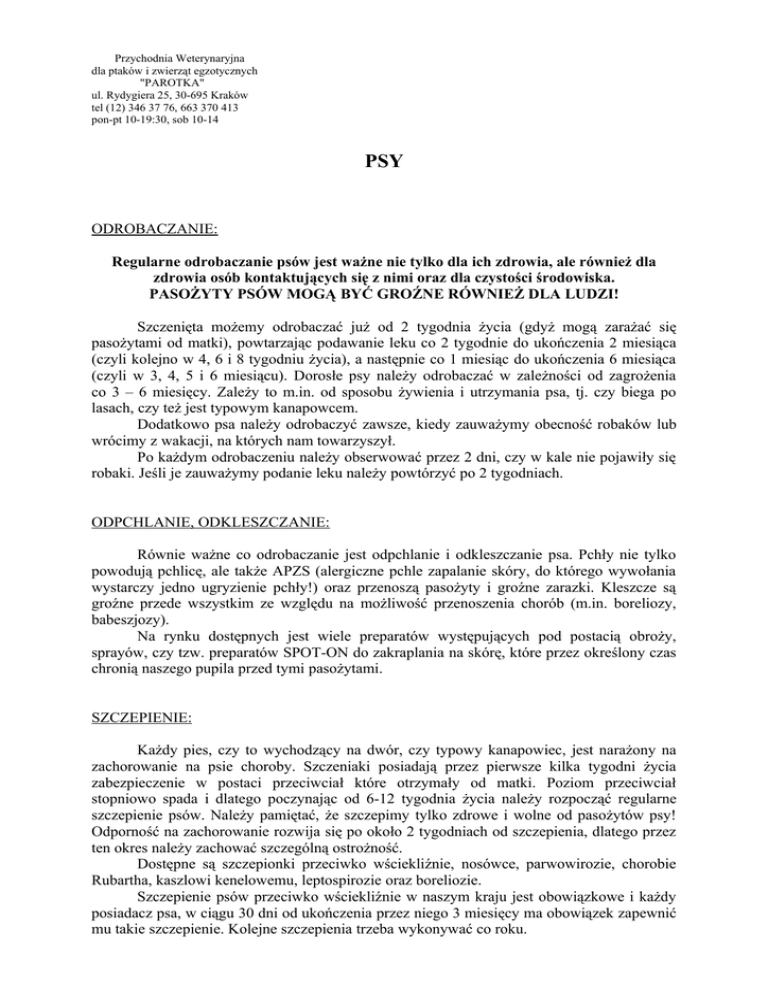 Przychodnia Weterynaryjna
dla ptaków i zwierząt egzotycznych
"PAROTKA"
ul. Rydygiera 25, 30-695 Kraków
tel (12) 346 37 76, 663 370 413
pon-pt 10-19:30, sob 10-14

PSY

ODROBACZANIE:

Regularne odrobaczanie psów jest ważne nie tylko dla ich zdrowia, ale również dla zdrowia osób kontaktujących się z nimi oraz dla czystości środowiska.
PASOŻYTY PSÓW MOGĄ BYĆ GROŹNE RÓWNIEŻ DLA LUDZI!

Szczenięta możemy odrobaczać już od 2 tygodnia życia (gdyż mogą zarażać się pasożytami od matki), powtarzając podawanie leku co 2 tygodnie do ukończenia 2 miesiąca (czyli kolejno w 4, 6 i 8 tygodniu życia), a następnie co 1 miesiąc do ukończenia 6 miesiąca (czyli w 3, 4, 5 i 6 miesiącu). Dorosłe psy należy odrobaczać w zależności od zagrożenia co 3 – 6 miesięcy. Zależy to m.in. od sposobu żywienia i utrzymania psa, tj. czy biega po lasach, czy też jest typowym kanapowcem.
Dodatkowo psa należy odrobaczyć zawsze, kiedy zauważymy obecność robaków lub wrócimy z wakacji, na których nam towarzyszył.
Po każdym odrobaczeniu należy obserwować przez 2 dni, czy w kale nie pojawiły się robaki. Jeśli je zauważymy podanie leku należy powtórzyć po 2 tygodniach.

ODPCHLANIE, ODKLESZCZANIE:

Równie ważne co odrobaczanie jest odpchlanie i odkleszczanie psa. Pchły nie tylko powodują pchlicę, ale także APZS (alergiczne pchle zapalanie skóry, do którego wywołania wystarczy jedno ugryzienie pchły!) oraz przenoszą pasożyty i groźne zarazki. Kleszcze są groźne przede wszystkim ze względu na możliwość przenoszenia chorób (m.in. boreliozy, babeszjozy).
Na rynku dostępnych jest wiele preparatów występujących pod postacią obroży, sprayów, czy tzw. preparatów SPOT-ON do zakraplania na skórę, które przez określony czas chronią naszego pupila przed tymi pasożytami.

SZCZEPIENIE:

Każdy pies, czy to wychodzący na dwór, czy typowy kanapowiec, jest narażony na zachorowanie na psie choroby. Szczeniaki posiadają przez pierwsze kilka tygodni życia zabezpieczenie w postaci przeciwciał które otrzymały od matki. Poziom przeciwciał stopniowo spada i dlatego poczynając od 6-12 tygodnia życia należy rozpocząć regularne szczepienie psów. Należy pamiętać, że szczepimy tylko zdrowe i wolne od pasożytów psy! Odporność na zachorowanie rozwija się po około 2 tygodniach od szczepienia, dlatego przez ten okres należy zachować szczególną ostrożność.
Dostępne są szczepionki przeciwko wściekliźnie, nosówce, parwowirozie, chorobie Rubartha, kaszlowi kenelowemu, leptospirozie oraz boreliozie.
Szczepienie psów przeciwko wściekliźnie w naszym kraju jest obowiązkowe i każdy posiadacz psa, w ciągu 30 dni od ukończenia przez niego 3 miesięcy ma obowiązek zapewnić mu takie szczepienie. Kolejne szczepienia trzeba wykonywać co roku.